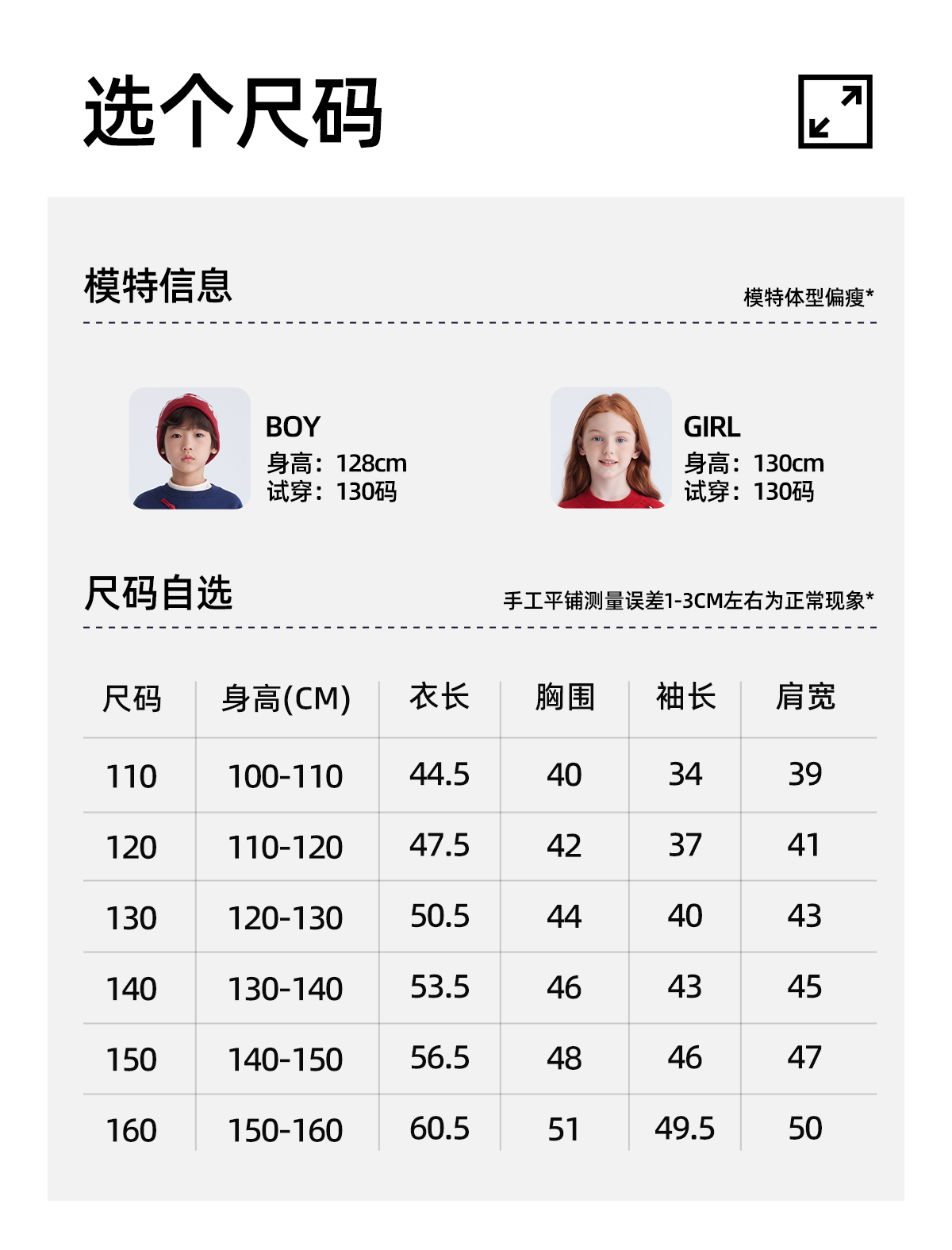 选个尺码

模特信息

模特体型偏瘦*

BOY
身高：128cm
试穿：130码

GIRL
身高：130cm
试穿：130码

尺码自选

手工平铺测量误差1-3CM左右为正常现象*

| 尺码 | 身高(CM) | 衣长 | 胸围 | 袖长 | 肩宽 |
|---|---|---|---|---|---|
| 110 | 100-110 | 44.5 | 40 | 34 | 39 |
| 120 | 110-120 | 47.5 | 42 | 37 | 41 |
| 130 | 120-130 | 50.5 | 44 | 40 | 43 |
| 140 | 130-140 | 53.5 | 46 | 43 | 45 |
| 150 | 140-150 | 56.5 | 48 | 46 | 47 |
| 160 | 150-160 | 60.5 | 51 | 49.5 | 50 |